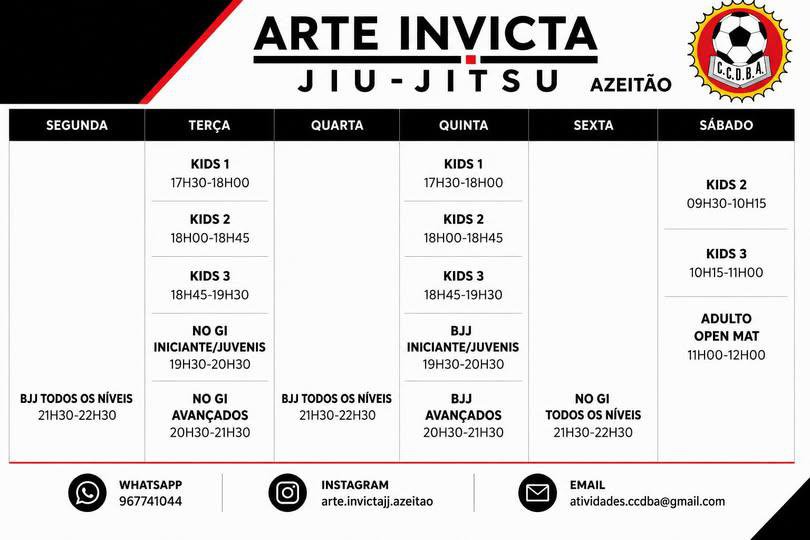 ARTE INVICTA
JIU-JITSU AZEITÃO

C.C.D.B.A.

| SEGUNDA | TERÇA | QUARTA | QUINTA | SEXTA | SÁBADO |
|---|---|---|---|---|---|
| | KIDS 1 17H30-18H00 | | KIDS 1 17H30-18H00 | | KIDS 2 09H30-10H15 |
| | KIDS 2 18H00-18H45 | | KIDS 2 18H00-18H45 | | KIDS 3 10H15-11H00 |
| | KIDS 3 18H45-19H30 | | KIDS 3 18H45-19H30 | | ADULTO OPEN MAT 11H00-12H00 |
| | NO GI INICIANTE/JUVENIS 19H30-20H30 | | BJJ INICIANTE/JUVENIS 19H30-20H30 | | |
| BJJ TODOS OS NÍVEIS 21H30-22H30 | NO GI AVANÇADOS 20H30-21H30 | BJJ TODOS OS NÍVEIS 21H30-22H30 | BJJ AVANÇADOS 20H30-21H30 | NO GI TODOS OS NÍVEIS 21H30-22H30 | |

WHATSAPP
967741044

INSTAGRAM
arte.invictajj.azeitao

EMAIL
atividades.ccdba@gmail.com